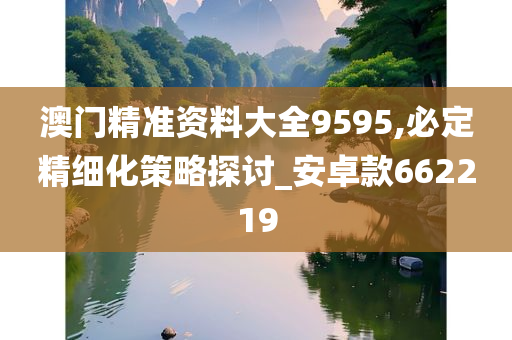 澳门精准资料大全9595,必定精细化策略探讨_安卓款662219